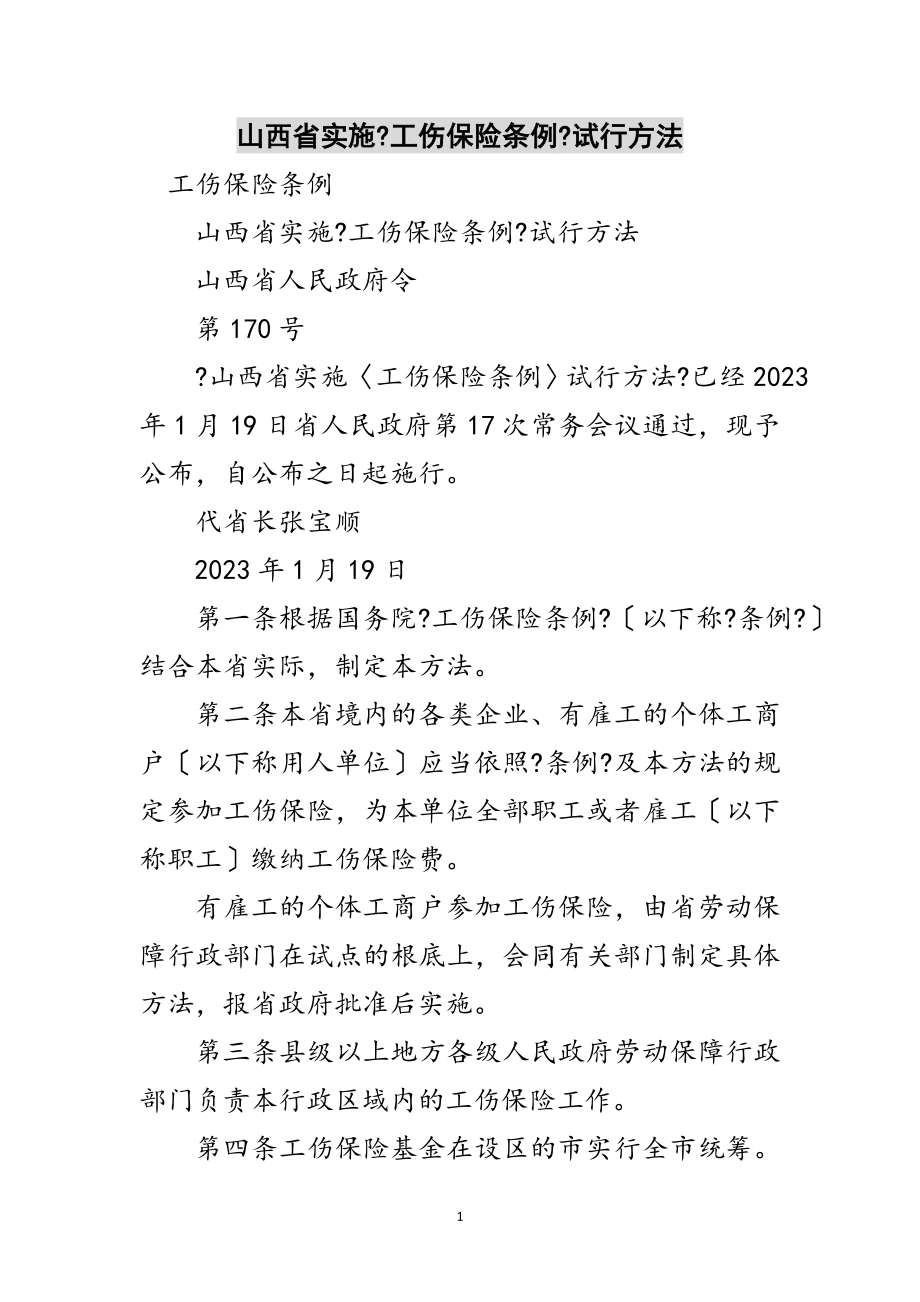 山西省实施?工伤保险条例?试行方法

工伤保险条例

山西省实施?工伤保险条例?试行方法

山西省人民政府令

第170号

?山西省实施〈工伤保险条例〉试行方法?已经2023年1月19日省人民政府第17次常务会议通过，现予公布，自公布之日起施行。

代省长张宝顺

2023年1月19日

第一条根据国务院?工伤保险条例?〔以下称?条例?〕结合本省实际，制定本方法。

第二条本省境内的各类企业、有雇工的个体工商户〔以下称用人单位〕应当依照?条例?及本方法的规定参加工伤保险，为本单位全部职工或者雇工〔以下称职工〕缴纳工伤保险费。

有雇工的个体工商户参加工伤保险，由省劳动保障行政部门在试点的根底上，会同有关部门制定具体方法，报省政府批准后实施。

第三条县级以上地方各级人民政府劳动保障行政部门负责本行政区域内的工伤保险工作。

第四条工伤保险基金在设区的市实行全市统筹。

1